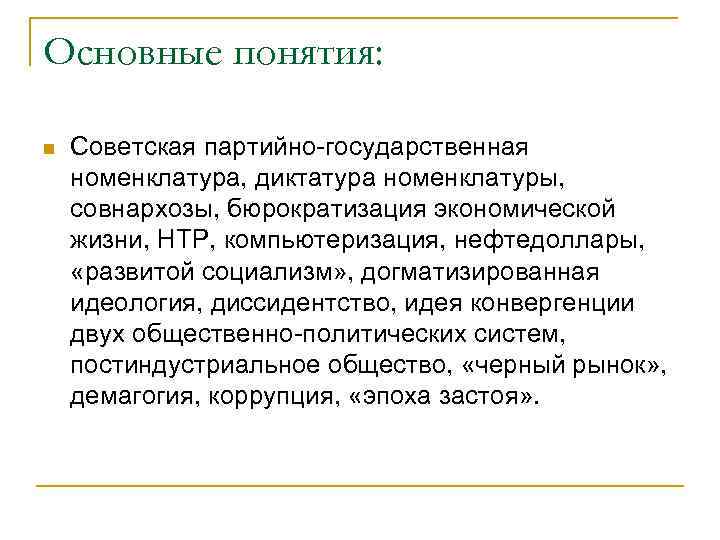 Основные понятия:

Советская партийно-государственная номенклатура, диктатура номенклатуры, совнархозы, бюрократизация экономической жизни, НТР, компьютеризация, нефтедоллары, «развитой социализм», догматизированная идеология, диссидентство, идея конвергенции двух общественно-политических систем, постиндустриальное общество, «черный рынок», демагогия, коррупция, «эпоха застоя».